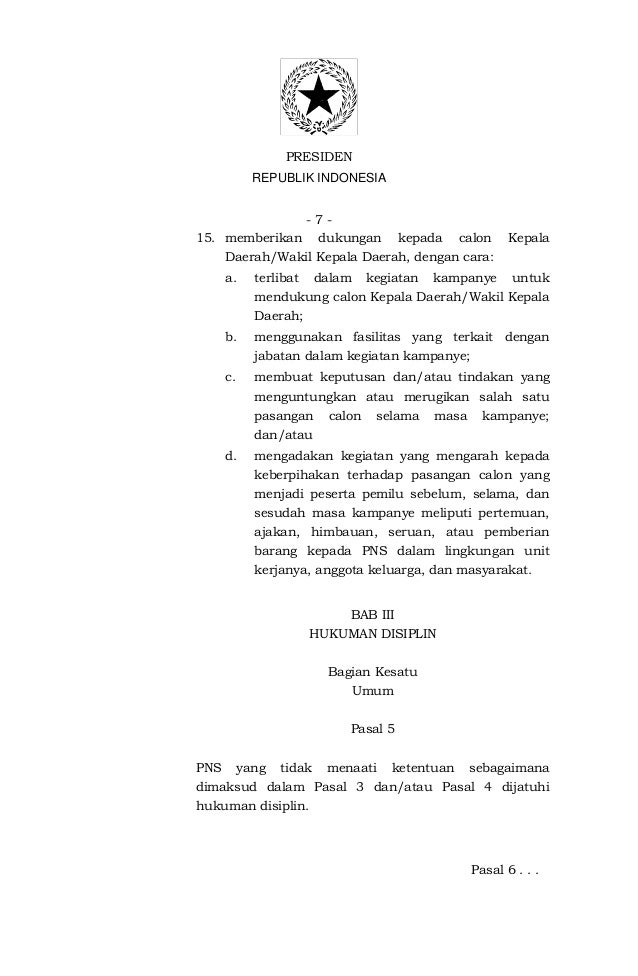 PRESIDEN
REPUBLIK INDONESIA

- 7 -

15. memberikan dukungan kepada calon Kepala Daerah/Wakil Kepala Daerah, dengan cara:
a. terlibat dalam kegiatan kampanye untuk mendukung calon Kepala Daerah/Wakil Kepala Daerah;
b. menggunakan fasilitas yang terkait dengan jabatan dalam kegiatan kampanye;
c. membuat keputusan dan/atau tindakan yang menguntungkan atau merugikan salah satu pasangan calon selama masa kampanye; dan/atau
d. mengadakan kegiatan yang mengarah kepada keberpihakan terhadap pasangan calon yang menjadi peserta pemilu sebelum, selama, dan sesudah masa kampanye meliputi pertemuan, ajakan, himbauan, seruan, atau pemberian barang kepada PNS dalam lingkungan unit kerjanya, anggota keluarga, dan masyarakat.

BAB III
HUKUMAN DISIPLIN

Bagian Kesatu
Umum

Pasal 5

PNS yang tidak menaati ketentuan sebagaimana dimaksud dalam Pasal 3 dan/atau Pasal 4 dijatuhi hukuman disiplin.

Pasal 6 . . .